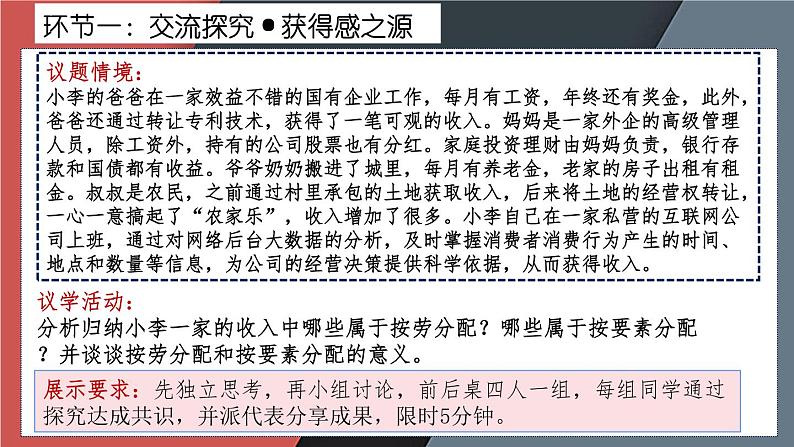 环节一：交流探究●获得感之源

议题情境：
小李的爸爸在一家效益不错的国有企业工作，每月有工资，年终还有奖金，此外，爸爸还通过转让专利技术，获得了一笔可观的收入。妈妈是一家外企的高级管理人员，除工资外，持有的公司股票也有分红。家庭投资理财由妈妈负责，银行存款和国债都有收益。爷爷奶奶搬进了城里，每月有养老金，老家的房子出租有租金。叔叔是农民，之前通过村里承包的土地获取收入，后来将土地的经营权转让，一心一意搞起了“农家乐”，收入增加了很多。小李自己在一家私营的互联网公司上班，通过对网络后台大数据的分析，及时掌握消费者消费行为产生的时间、地点和数量等信息，为公司的经营决策提供科学依据，从而获得收入。

议学活动：
分析归纳小李一家的收入中哪些属于按劳分配？哪些属于按要素分配？并谈谈按劳分配和按要素分配的意义。

展示要求：先独立思考，再小组讨论，前后桌四人一组，每组同学通过探究达成共识，并派代表分享成果，限时5分钟。